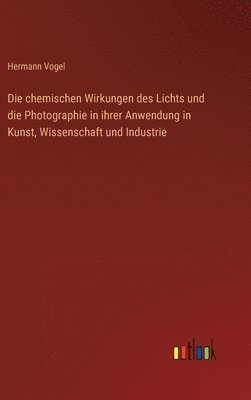 Hermann Vogel

Die chemischen Wirkungen des Lichts und die Photographie in ihrer Anwendung in Kunst, Wissenschaft und Industrie

outlook